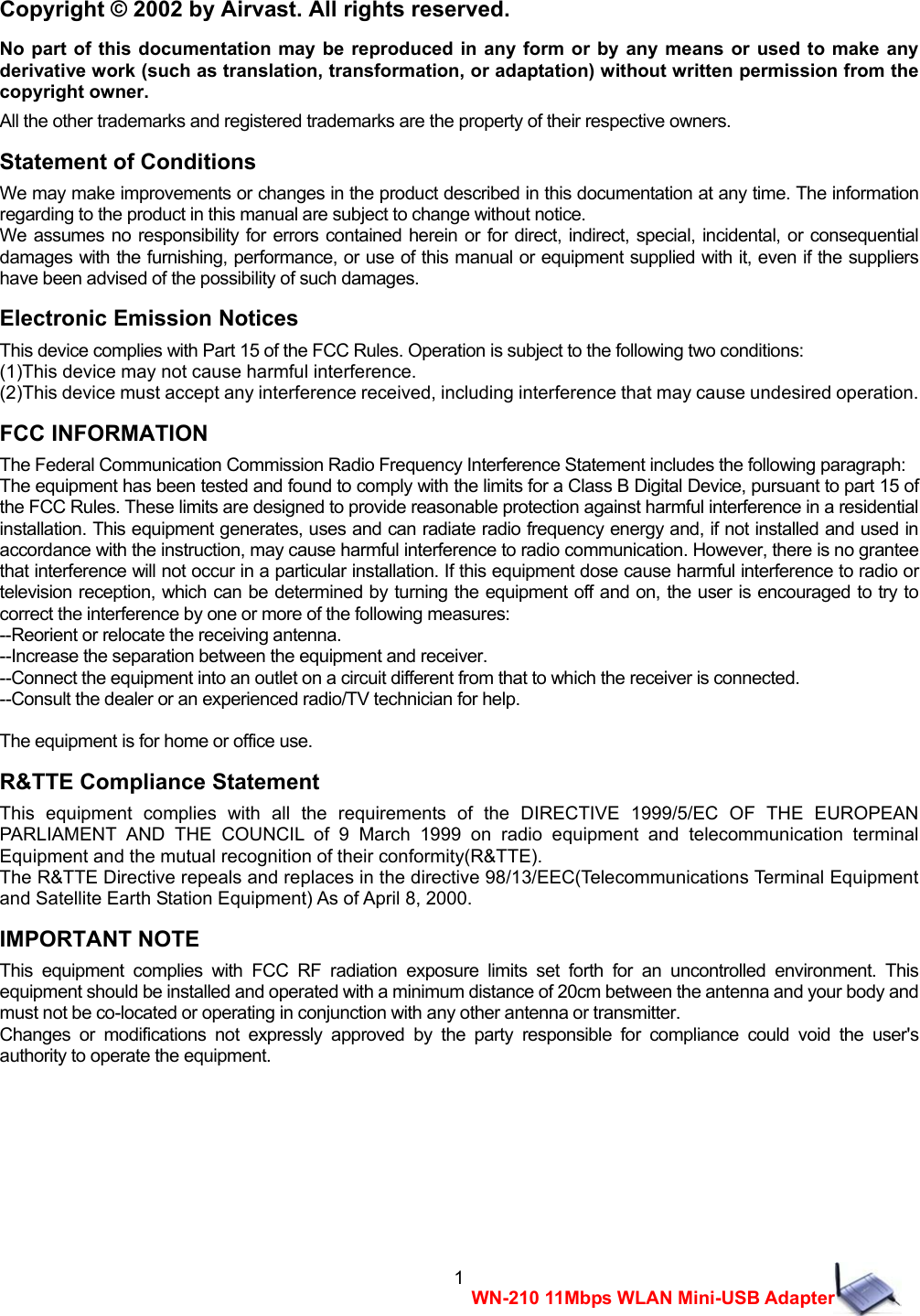 Copyright © 2002 by Airvast. All rights reserved.

No part of this documentation may be reproduced in any form or by any means or used to make any derivative work (such as translation, transformation, or adaptation) without written permission from the copyright owner.

All the other trademarks and registered trademarks are the property of their respective owners.

Statement of Conditions

We may make improvements or changes in the product described in this documentation at any time. The information regarding to the product in this manual are subject to change without notice.
We assumes no responsibility for errors contained herein or for direct, indirect, special, incidental, or consequential damages with the furnishing, performance, or use of this manual or equipment supplied with it, even if the suppliers have been advised of the possibility of such damages.

Electronic Emission Notices

This device complies with Part 15 of the FCC Rules. Operation is subject to the following two conditions:
(1)This device may not cause harmful interference.
(2)This device must accept any interference received, including interference that may cause undesired operation.

FCC INFORMATION

The Federal Communication Commission Radio Frequency Interference Statement includes the following paragraph:
The equipment has been tested and found to comply with the limits for a Class B Digital Device, pursuant to part 15 of the FCC Rules. These limits are designed to provide reasonable protection against harmful interference in a residential installation. This equipment generates, uses and can radiate radio frequency energy and, if not installed and used in accordance with the instruction, may cause harmful interference to radio communication. However, there is no grantee that interference will not occur in a particular installation. If this equipment dose cause harmful interference to radio or television reception, which can be determined by turning the equipment off and on, the user is encouraged to try to correct the interference by one or more of the following measures:
--Reorient or relocate the receiving antenna.
--Increase the separation between the equipment and receiver.
--Connect the equipment into an outlet on a circuit different from that to which the receiver is connected.
--Consult the dealer or an experienced radio/TV technician for help.

The equipment is for home or office use.

R&TTE Compliance Statement

This equipment complies with all the requirements of the DIRECTIVE 1999/5/EC OF THE EUROPEAN PARLIAMENT AND THE COUNCIL of 9 March 1999 on radio equipment and telecommunication terminal Equipment and the mutual recognition of their conformity(R&TTE).
The R&TTE Directive repeals and replaces in the directive 98/13/EEC(Telecommunications Terminal Equipment and Satellite Earth Station Equipment) As of April 8, 2000.

IMPORTANT NOTE

This equipment complies with FCC RF radiation exposure limits set forth for an uncontrolled environment. This equipment should be installed and operated with a minimum distance of 20cm between the antenna and your body and must not be co-located or operating in conjunction with any other antenna or transmitter.
Changes or modifications not expressly approved by the party responsible for compliance could void the user's authority to operate the equipment.

1
WN-210 11Mbps WLAN Mini-USB Adapter